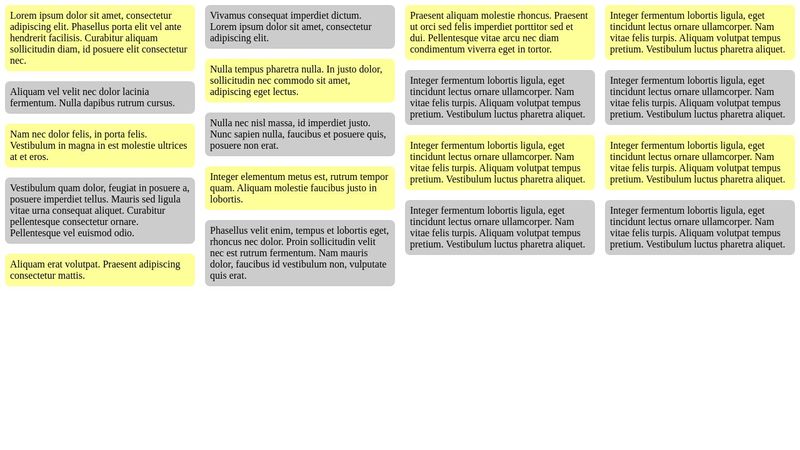 Lorem ipsum dolor sit amet, consectetur adipiscing elit. Phasellus porta elit vel ante hendrerit facilisis. Curabitur aliquam sollicitudin diam, id posuere elit consectetur nec.

Aliquam vel velit nec dolor lacinia fermentum. Nulla dapibus rutrum cursus.

Nam nec dolor felis, in porta felis. Vestibulum in magna in est molestie ultrices at et eros.

Vestibulum quam dolor, feugiat in posuere a, posuere imperdiet tellus. Mauris sed ligula vitae urna consequat aliquet. Curabitur pellentesque consectetur ornare. Pellentesque vel euismod odio.

Aliquam erat volutpat. Praesent adipiscing consectetur mattis.

Vivamus consequat imperdiet dictum. Lorem ipsum dolor sit amet, consectetur adipiscing elit.

Nulla tempus pharetra nulla. In justo dolor, sollicitudin nec commodo sit amet, adipiscing eget lectus.

Nulla nec nisl massa, id imperdiet justo. Nunc sapien nulla, faucibus et posuere quis, posuere non erat.

Integer elementum metus est, rutrum tempor quam. Aliquam molestie faucibus justo in lobortis.

Phasellus velit enim, tempus et lobortis eget, rhoncus nec dolor. Proin sollicitudin velit nec est rutrum fermentum. Nam mauris dolor, faucibus id vestibulum non, vulputate quis erat.

Praesent aliquam molestie rhoncus. Praesent ut orci sed felis imperdiet porttitor sed et dui. Pellentesque vitae arcu nec diam condimentum viverra eget in tortor.

Integer fermentum lobortis ligula, eget tincidunt lectus ornare ullamcorper. Nam vitae felis turpis. Aliquam volutpat tempus pretium. Vestibulum luctus pharetra aliquet.

Integer fermentum lobortis ligula, eget tincidunt lectus ornare ullamcorper. Nam vitae felis turpis. Aliquam volutpat tempus pretium. Vestibulum luctus pharetra aliquet.

Integer fermentum lobortis ligula, eget tincidunt lectus ornare ullamcorper. Nam vitae felis turpis. Aliquam volutpat tempus pretium. Vestibulum luctus pharetra aliquet.

Integer fermentum lobortis ligula, eget tincidunt lectus ornare ullamcorper. Nam vitae felis turpis. Aliquam volutpat tempus pretium. Vestibulum luctus pharetra aliquet.

Integer fermentum lobortis ligula, eget tincidunt lectus ornare ullamcorper. Nam vitae felis turpis. Aliquam volutpat tempus pretium. Vestibulum luctus pharetra aliquet.

Integer fermentum lobortis ligula, eget tincidunt lectus ornare ullamcorper. Nam vitae felis turpis. Aliquam volutpat tempus pretium. Vestibulum luctus pharetra aliquet.

Integer fermentum lobortis ligula, eget tincidunt lectus ornare ullamcorper. Nam vitae felis turpis. Aliquam volutpat tempus pretium. Vestibulum luctus pharetra aliquet.